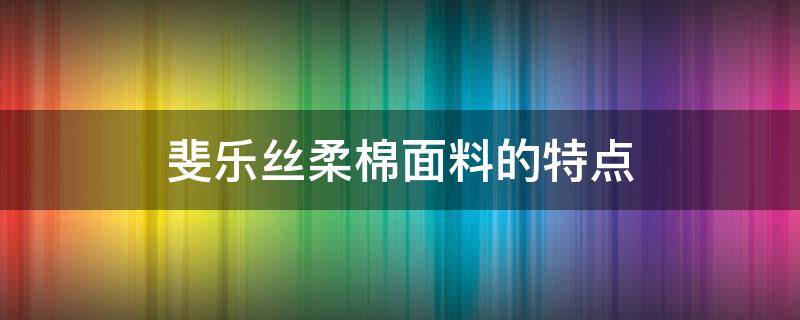 斐乐丝柔棉面料的特点